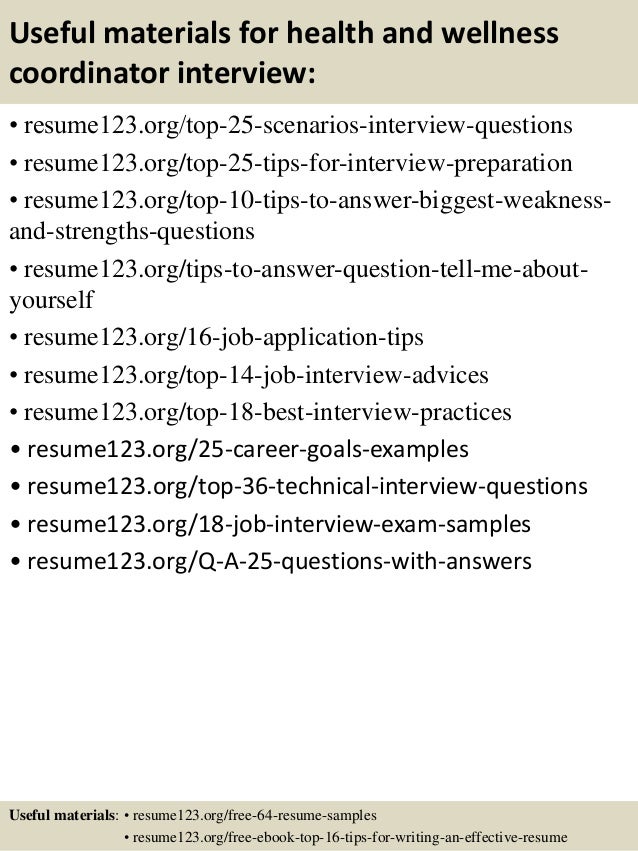 Useful materials for health and wellness coordinator interview:

• resume123.org/top-25-scenarios-interview-questions
• resume123.org/top-25-tips-for-interview-preparation
• resume123.org/top-10-tips-to-answer-biggest-weakness-and-strengths-questions
• resume123.org/tips-to-answer-question-tell-me-about-yourself
• resume123.org/16-job-application-tips
• resume123.org/top-14-job-interview-advices
• resume123.org/top-18-best-interview-practices
• resume123.org/25-career-goals-examples
• resume123.org/top-36-technical-interview-questions
• resume123.org/18-job-interview-exam-samples
• resume123.org/Q-A-25-questions-with-answers

Useful materials: • resume123.org/free-64-resume-samples
• resume123.org/free-ebook-top-16-tips-for-writing-an-effective-resume